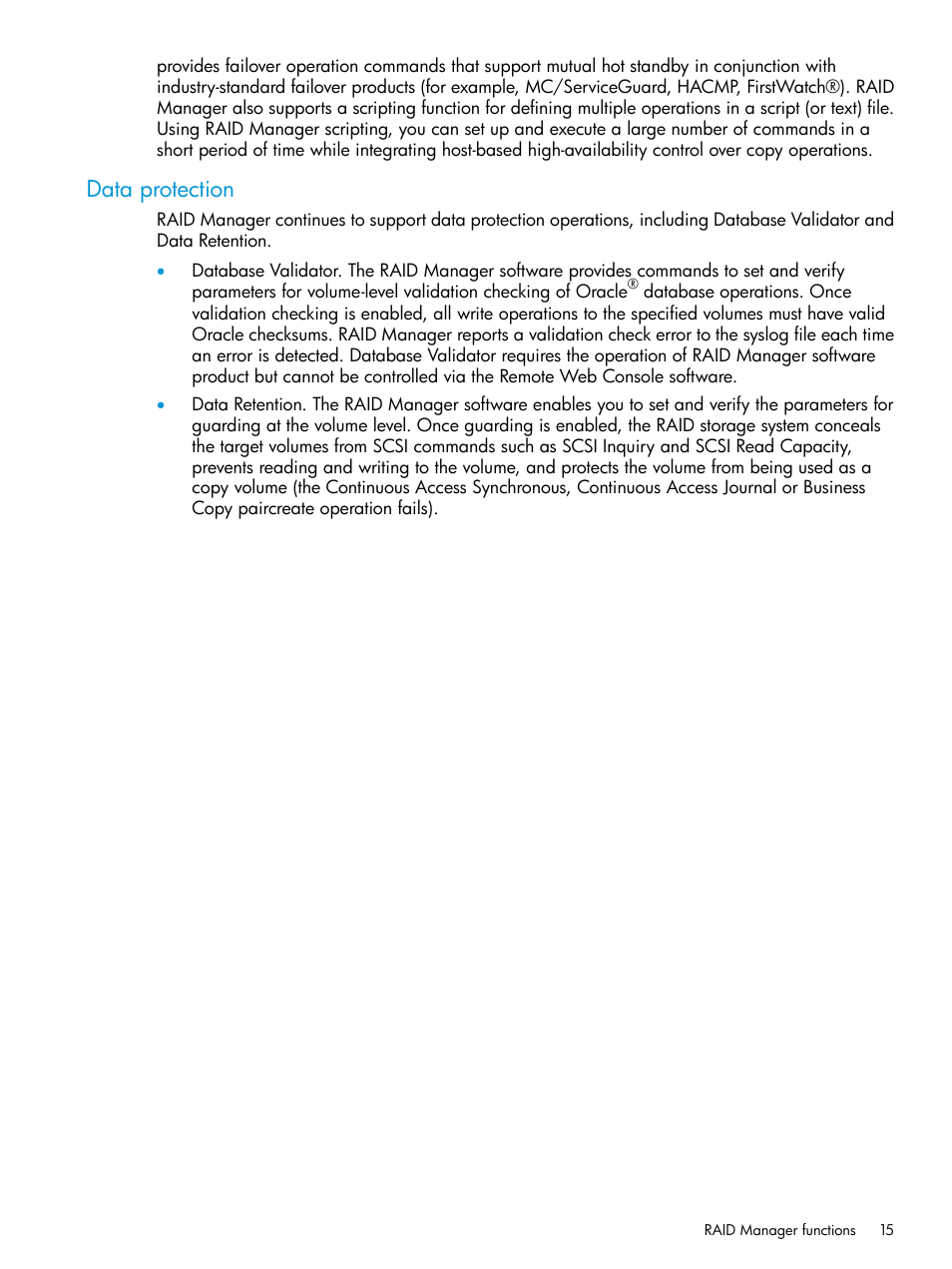 provides failover operation commands that support mutual hot standby in conjunction with industry-standard failover products (for example, MC/ServiceGuard, HACMP, FirstWatch®). RAID Manager also supports a scripting function for defining multiple operations in a script (or text) file. Using RAID Manager scripting, you can set up and execute a large number of commands in a short period of time while integrating host-based high-availability control over copy operations.

Data protection

RAID Manager continues to support data protection operations, including Database Validator and Data Retention.

• Database Validator. The RAID Manager software provides commands to set and verify parameters for volume-level validation checking of Oracle® database operations. Once validation checking is enabled, all write operations to the specified volumes must have valid Oracle checksums. RAID Manager reports a validation check error to the syslog file each time an error is detected. Database Validator requires the operation of RAID Manager software product but cannot be controlled via the Remote Web Console software.

• Data Retention. The RAID Manager software enables you to set and verify the parameters for guarding at the volume level. Once guarding is enabled, the RAID storage system conceals the target volumes from SCSI commands such as SCSI Inquiry and SCSI Read Capacity, prevents reading and writing to the volume, and protects the volume from being used as a copy volume (the Continuous Access Synchronous, Continuous Access Journal or Business Copy paircreate operation fails).

RAID Manager functions 15